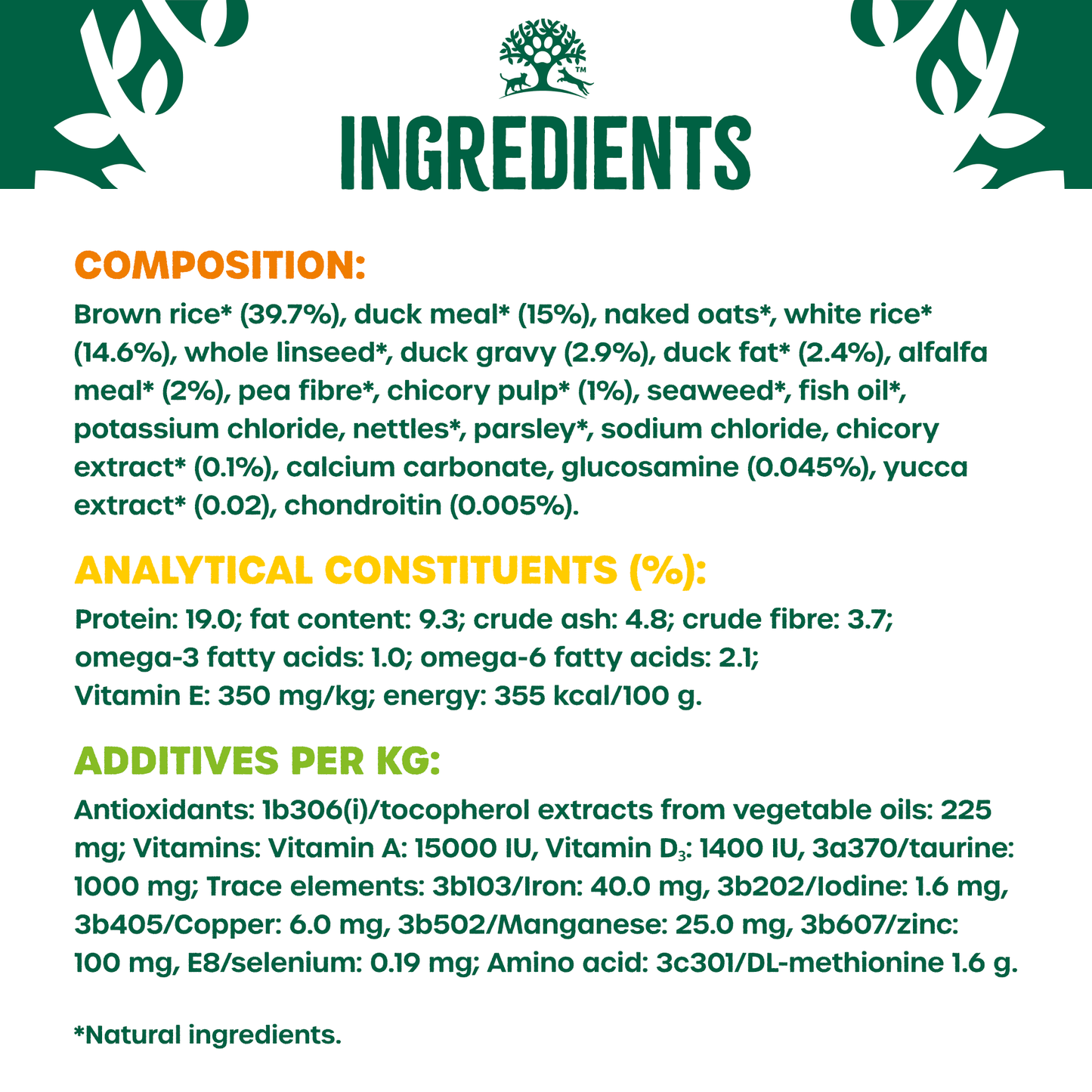 TM

INGREDIENTS

COMPOSITION:

Brown rice* (39.7%), duck meal* (15%), naked oats*, white rice* (14.6%), whole linseed*, duck gravy (2.9%), duck fat* (2.4%), alfalfa meal* (2%), pea fibre*, chicory pulp* (1%), seaweed*, fish oil*, potassium chloride, nettles*, parsley*, sodium chloride, chicory extract* (0.1%), calcium carbonate, glucosamine (0.045%), yucca extract* (0.02), chondroitin (0.005%).

ANALYTICAL CONSTITUENTS (%):

Protein: 19.0; fat content: 9.3; crude ash: 4.8; crude fibre: 3.7; omega-3 fatty acids: 1.0; omega-6 fatty acids: 2.1; Vitamin E: 350 mg/kg; energy: 355 kcal/100 g.

ADDITIVES PER KG:

Antioxidants: 1b306(i)/tocopherol extracts from vegetable oils: 225 mg; Vitamins: Vitamin A: 15000 IU, Vitamin $D_3$: 1400 IU, 3a370/taurine: 1000 mg; Trace elements: 3b103/Iron: 40.0 mg, 3b202/Iodine: 1.6 mg, 3b405/Copper: 6.0 mg, 3b502/Manganese: 25.0 mg, 3b607/zinc: 100 mg, E8/selenium: 0.19 mg; Amino acid: 3c301/DL-methionine 1.6 g.

*Natural ingredients.